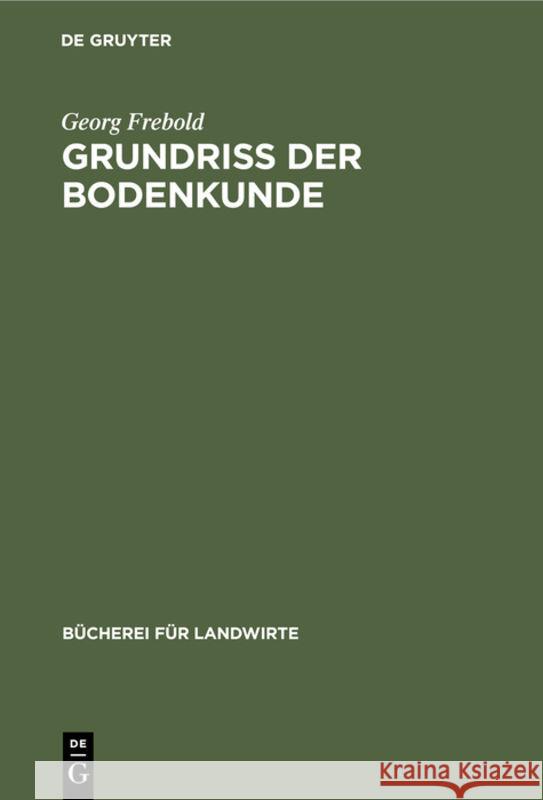 DE GRUYTER

Georg Frebold
GRUNDRISS DER BODENKUNDE

BÜCHEREI FÜR LANDWIRTE

DE
G